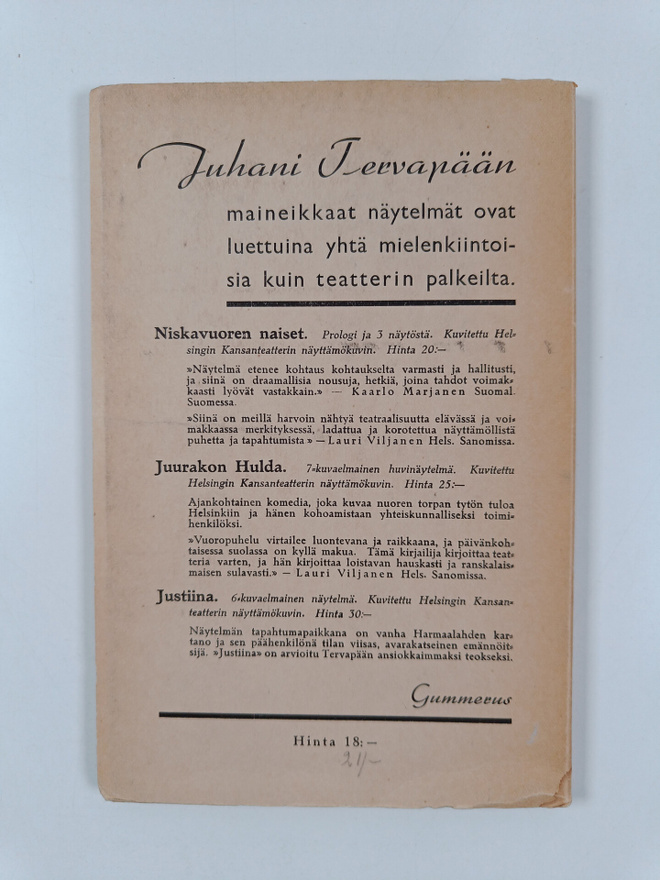 Juhani Tervapään

maineikkaat näytelmät ovat luettuina yhtä mielenkiintoisia kuin teatterin palkeilta.

Niskavuoren naiset. Prologi ja 3 näytöstä. Kuvitettu Helsingin Kansanteatterin näyttämökuvin. Hinta 20:—

»Näytelmä etenee kohtaus kohtaukselta varmasti ja hallitusti, ja siinä on draamallisia nousuja, hetkiä, joina tahdot voimakkaasti lyövät vastakkain.» — Kaarlo Marjanen Suomal. Suomessa.

»Siinä on meillä harvoin nähtyä teatraalisuutta elävässä ja voimakkaassa merkityksessä, ladattua ja korotettua näyttämöllistä puhetta ja tapahtumista» — Lauri Viljanen Hels. Sanomissa.

Juurakon Hulda. 7-kuvaelmainen huvinäytelmä. Kuvitettu Helsingin Kansanteatterin näyttämökuvin. Hinta 25:—

Ajankohtainen komedia, joka kuvaa nuoren torpan tytön tuloa Helsinkiin ja hänen kohoamistaan yhteiskunnalliseksi toimihenkilöksi.

»Vuoropuhelu virtailee luontevana ja raikkaana, ja päivänkohtaisessa suolassa on kyllä makua. Tämä kirjailija kirjoittaa teatteria varten, ja hän kirjoittaa loistavan hauskasti ja ranskalaismaisen sulavasti.» — Lauri Viljanen Hels. Sanomissa.

Justiina. 6-kuvaelmainen näytelmä. Kuvitettu Helsingin Kansanteatterin näyttämökuvin. Hinta 30:—

Näytelmän tapahtumapaikkana on vanha Harmaalahden kartano ja sen päähenkilönä tilan viisas, avarakatseinen emännöitsijä. »Justiina» on arvioitu Tervapään ansiokkaimmaksi teokseksi.

Gummerus

Hinta 18:—

21/-